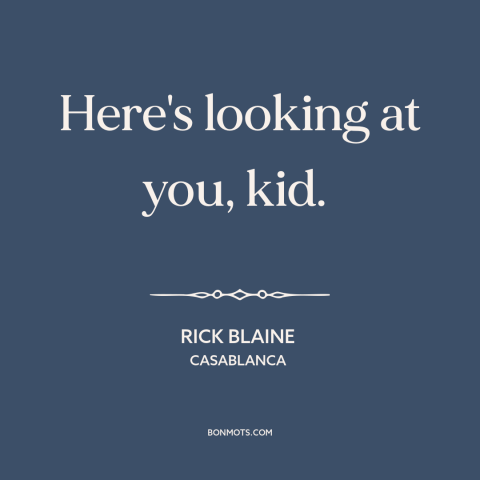 Here's looking at you, kid.

RICK BLAINE
CASABLANCA

BONMOTS.COM